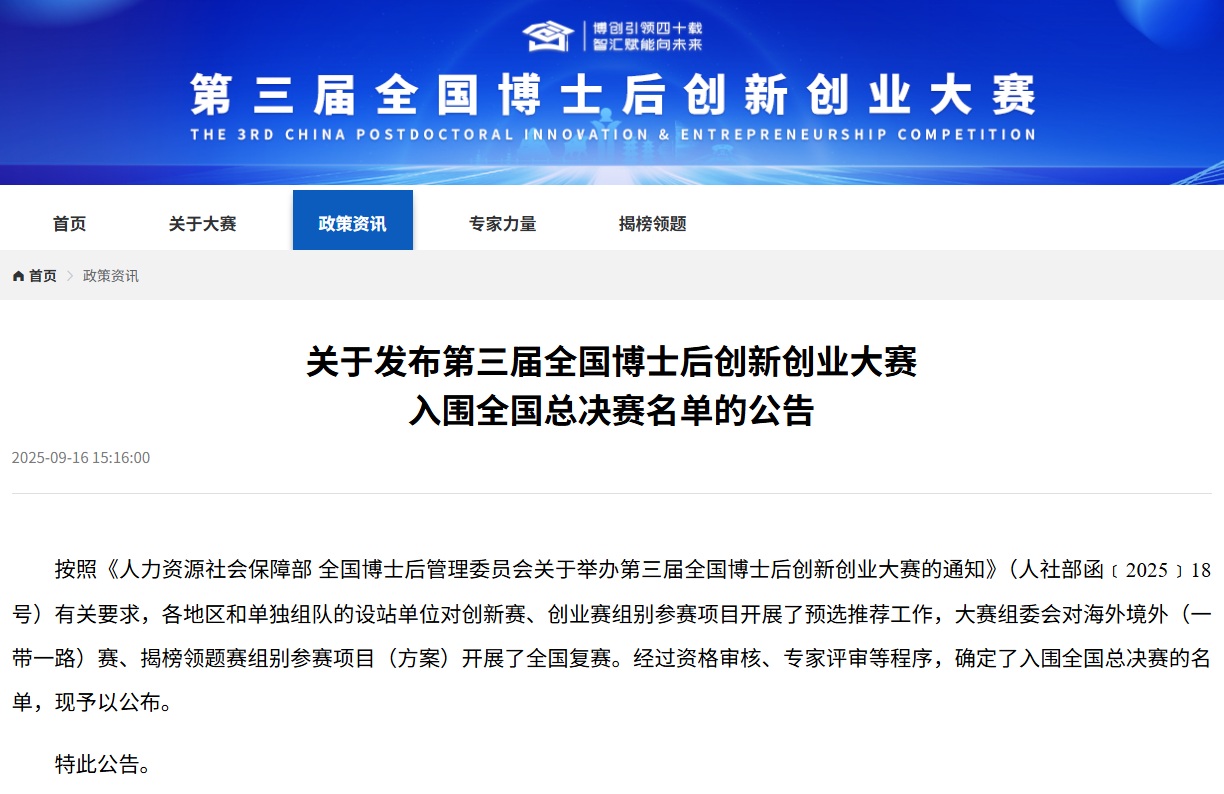 博创引领四十载
智汇赋能向未来

第三届全国博士后创新创业大赛
THE 3RD CHINA POSTDOCTORAL INNOVATION & ENTREPRENEURSHIP COMPETITION

首页　关于大赛　政策资讯　专家力量　揭榜领题

首页 > 政策资讯

关于发布第三届全国博士后创新创业大赛
入围全国总决赛名单的公告

2025-09-16 15:16:00

按照《人力资源社会保障部 全国博士后管理委员会关于举办第三届全国博士后创新创业大赛的通知》（人社部函〔2025〕18号）有关要求，各地区和单独组队的设站单位对创新赛、创业赛组别参赛项目开展了预选推荐工作，大赛组委会对海外境外（一带一路）赛、揭榜领题赛组别参赛项目（方案）开展了全国复赛。经过资格审核、专家评审等程序，确定了入围全国总决赛的名单，现予以公布。

特此公告。